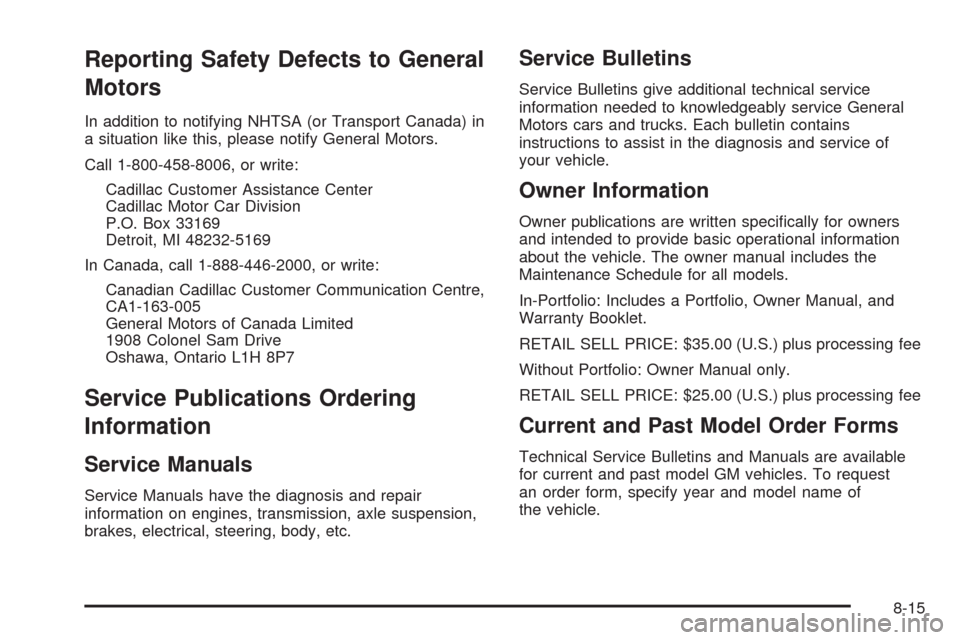 Reporting Safety Defects to General Motors

In addition to notifying NHTSA (or Transport Canada) in a situation like this, please notify General Motors.

Call 1-800-458-8006, or write:

Cadillac Customer Assistance Center
Cadillac Motor Car Division
P.O. Box 33169
Detroit, MI 48232-5169

In Canada, call 1-888-446-2000, or write:

Canadian Cadillac Customer Communication Centre, CA1-163-005
General Motors of Canada Limited
1908 Colonel Sam Drive
Oshawa, Ontario L1H 8P7

Service Publications Ordering Information

Service Manuals

Service Manuals have the diagnosis and repair information on engines, transmission, axle suspension, brakes, electrical, steering, body, etc.

Service Bulletins

Service Bulletins give additional technical service information needed to knowledgeably service General Motors cars and trucks. Each bulletin contains instructions to assist in the diagnosis and service of your vehicle.

Owner Information

Owner publications are written specifically for owners and intended to provide basic operational information about the vehicle. The owner manual includes the Maintenance Schedule for all models.

In-Portfolio: Includes a Portfolio, Owner Manual, and Warranty Booklet.

RETAIL SELL PRICE: $35.00 (U.S.) plus processing fee

Without Portfolio: Owner Manual only.

RETAIL SELL PRICE: $25.00 (U.S.) plus processing fee

Current and Past Model Order Forms

Technical Service Bulletins and Manuals are available for current and past model GM vehicles. To request an order form, specify year and model name of the vehicle.

8-15

carmanualsonline.info